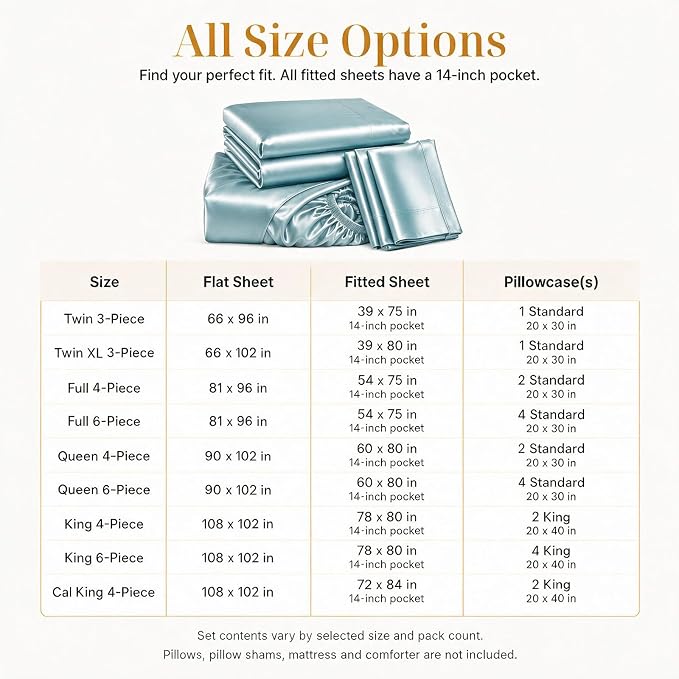 All Size Options

Find your perfect fit. All fitted sheets have a 14-inch pocket.

| Size | Flat Sheet | Fitted Sheet | Pillowcase(s) |
|---|---|---|---|
| Twin 3-Piece | 66 x 96 in | 39 x 75 in 14-inch pocket | 1 Standard 20 x 30 in |
| Twin XL 3-Piece | 66 x 102 in | 39 x 80 in 14-inch pocket | 1 Standard 20 x 30 in |
| Full 4-Piece | 81 x 96 in | 54 x 75 in 14-inch pocket | 2 Standard 20 x 30 in |
| Full 6-Piece | 81 x 96 in | 54 x 75 in 14-inch pocket | 4 Standard 20 x 30 in |
| Queen 4-Piece | 90 x 102 in | 60 x 80 in 14-inch pocket | 2 Standard 20 x 30 in |
| Queen 6-Piece | 90 x 102 in | 60 x 80 in 14-inch pocket | 4 Standard 20 x 30 in |
| King 4-Piece | 108 x 102 in | 78 x 80 in 14-inch pocket | 2 King 20 x 40 in |
| King 6-Piece | 108 x 102 in | 78 x 80 in 14-inch pocket | 4 King 20 x 40 in |
| Cal King 4-Piece | 108 x 102 in | 72 x 84 in 14-inch pocket | 2 King 20 x 40 in |

Set contents vary by selected size and pack count.
Pillows, pillow shams, mattress and comforter are not included.